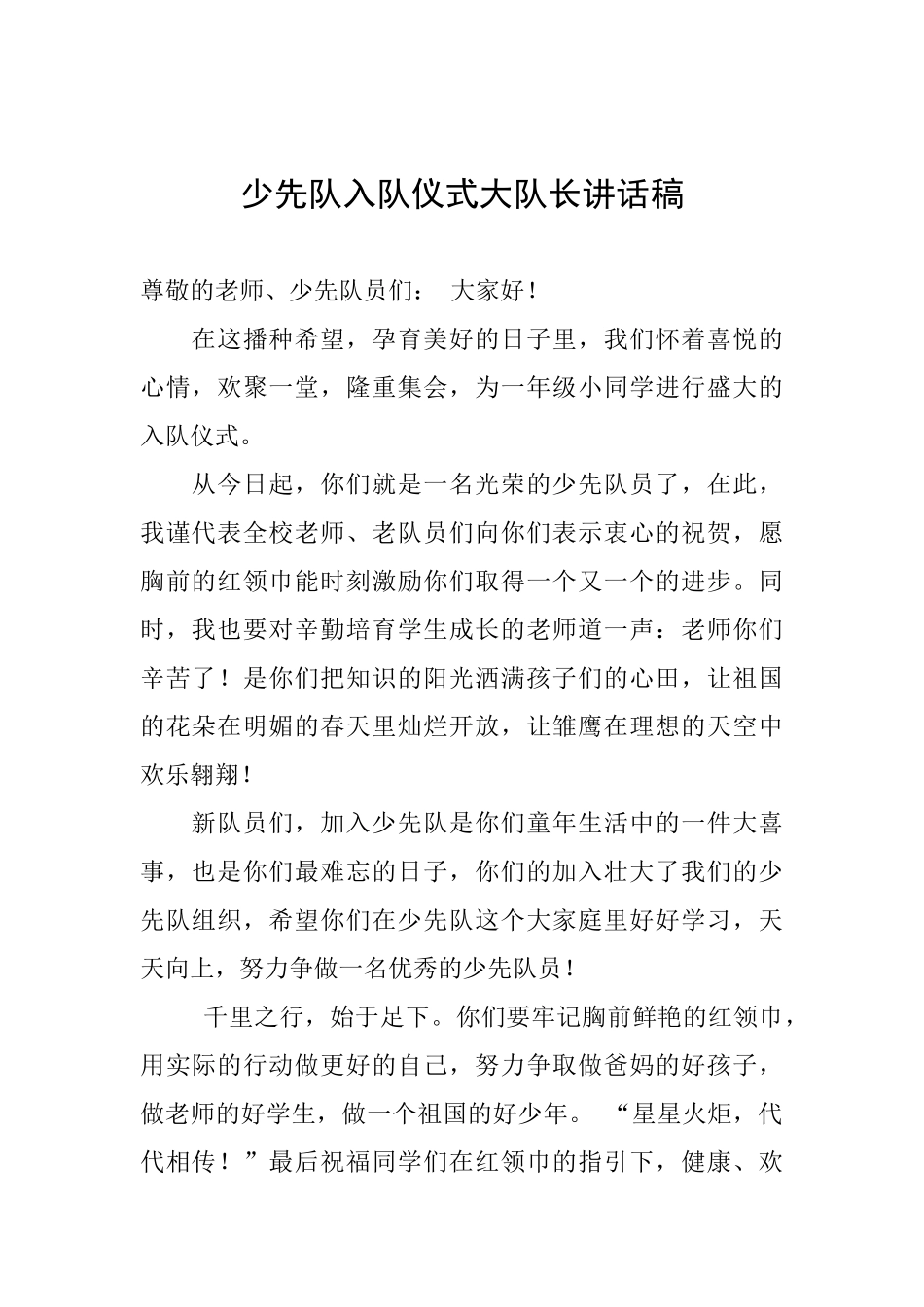 少先队入队仪式大队长讲话稿

尊敬的老师、少先队员们： 大家好！

在这播种希望，孕育美好的日子里，我们怀着喜悦的心情，欢聚一堂，隆重集会，为一年级小同学进行盛大的入队仪式。

从今日起，你们就是一名光荣的少先队员了，在此，我谨代表全校老师、老队员们向你们表示衷心的祝贺，愿胸前的红领巾能时刻激励你们取得一个又一个的进步。同时，我也要对辛勤培育学生成长的老师道一声：老师你们辛苦了！是你们把知识的阳光洒满孩子们的心田，让祖国的花朵在明媚的春天里灿烂开放，让雏鹰在理想的天空中欢乐翱翔！

新队员们，加入少先队是你们童年生活中的一件大喜事，也是你们最难忘的日子，你们的加入壮大了我们的少先队组织，希望你们在少先队这个大家庭里好好学习，天天向上，努力争做一名优秀的少先队员！

千里之行，始于足下。你们要牢记胸前鲜艳的红领巾，用实际的行动做更好的自己，努力争取做爸妈的好孩子，做老师的好学生，做一个祖国的好少年。 “星星火炬，代代相传！”最后祝福同学们在红领巾的指引下，健康、欢